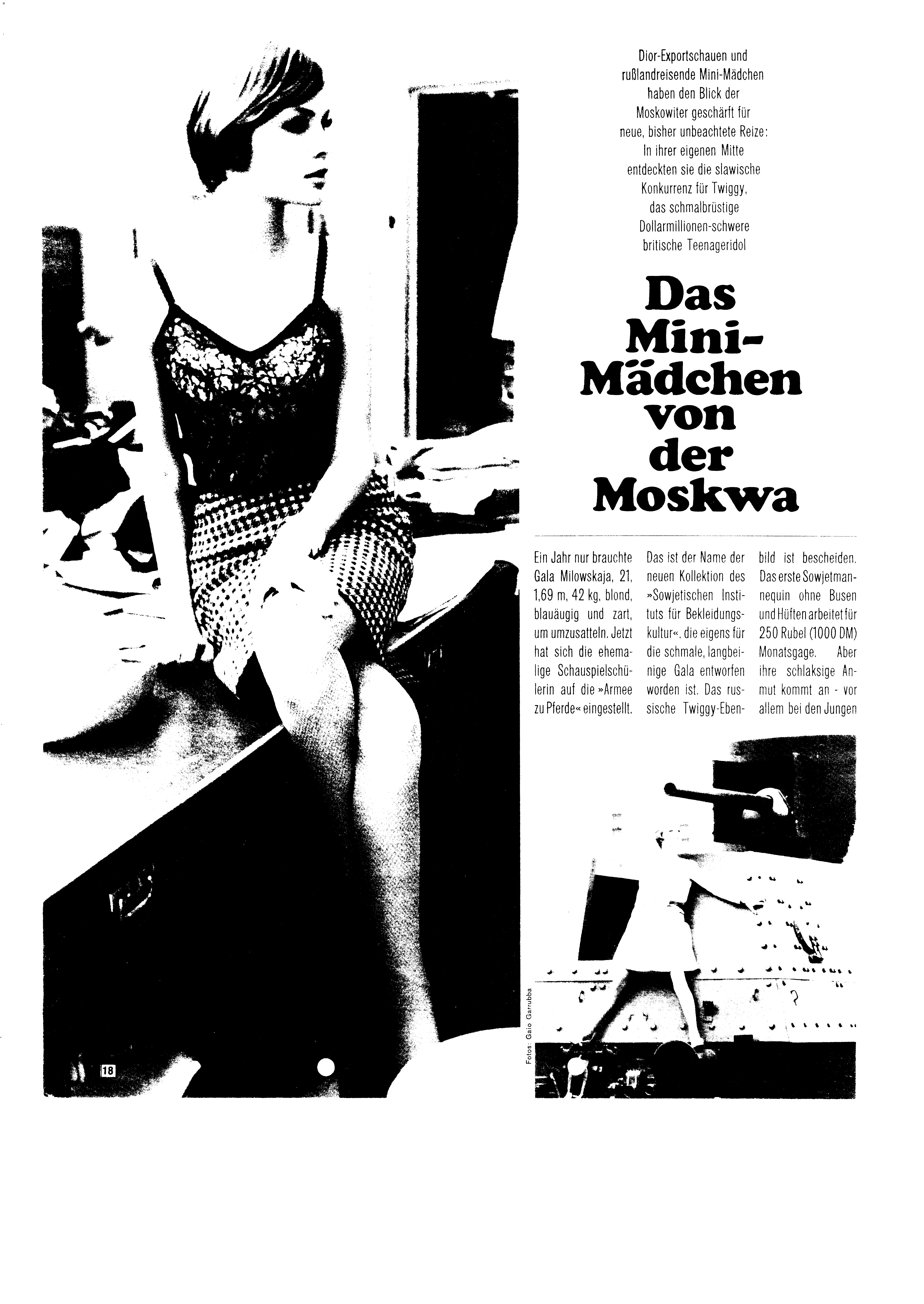 Dior-Exportschauen und rußlandreisende Mini-Mädchen haben den Blick der Moskowiter geschärft für neue, bisher unbeachtete Reize: In ihrer eigenen Mitte entdeckten sie die slawische Konkurrenz für Twiggy, das schmalbrüstige Dollarmillionen-schwere britische Teenageridol

Das Mini-Mädchen von der Moskwa

Ein Jahr nur brauchte Gala Milowskaja, 21, 1,69 m, 42 kg, blond, blauäugig und zart, um umzusatteln. Jetzt hat sich die ehemalige Schauspielschülerin auf die »Armee zu Pferde« eingestellt.

Das ist der Name der neuen Kollektion des »Sowjetischen Instituts für Bekleidungskultur«, die eigens für die schmale, langbeinige Gala entworfen worden ist. Das russische Twiggy-Ebenbild ist bescheiden. Das erste Sowjetmannequin ohne Busen und Hüften arbeitet für 250 Rubel (1000 DM) Monatsgage. Aber ihre schlaksige Anmut kommt an - vor allem bei den Jungen

Fotos: Gaio Garrubba

18